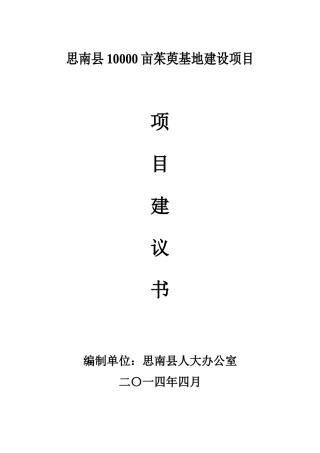 思南县 10000 亩茱萸基地建设项目

项

目

建

议

书

编制单位：思南县人大办公室

二〇一四年四月